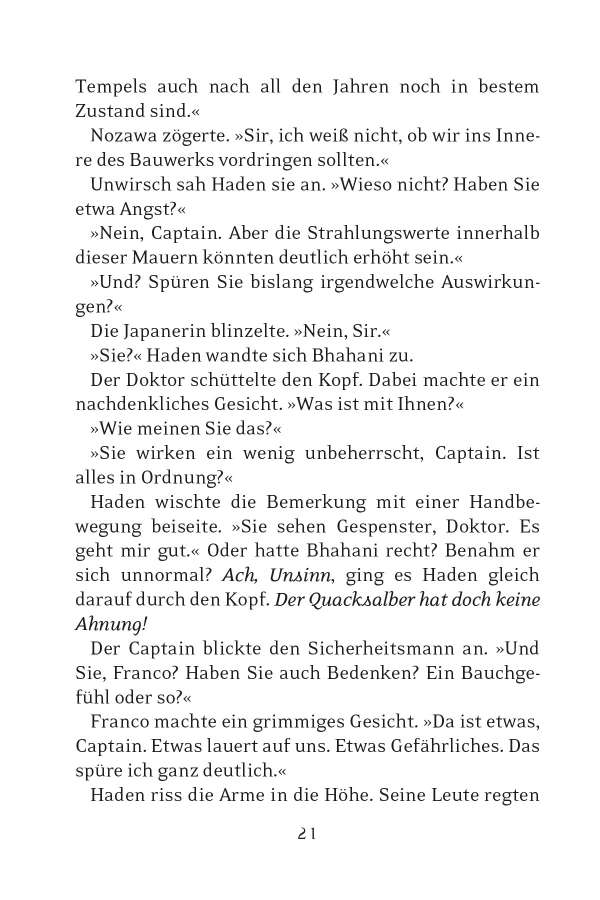 Tempels auch nach all den Jahren noch in bestem Zustand sind.«

Nozawa zögerte. »Sir, ich weiß nicht, ob wir ins Innere des Bauwerks vordringen sollten.«

Unwirsch sah Haden sie an. »Wieso nicht? Haben Sie etwa Angst?«

»Nein, Captain. Aber die Strahlungswerte innerhalb dieser Mauern könnten deutlich erhöht sein.«

»Und? Spüren Sie bislang irgendwelche Auswirkungen?«

Die Japanerin blinzelte. »Nein, Sir.«

»Sie?« Haden wandte sich Bhahani zu.

Der Doktor schüttelte den Kopf. Dabei machte er ein nachdenkliches Gesicht. »Was ist mit Ihnen?«

»Wie meinen Sie das?«

»Sie wirken ein wenig unbeherrscht, Captain. Ist alles in Ordnung?«

Haden wischte die Bemerkung mit einer Handbewegung beiseite. »Sie sehen Gespenster, Doktor. Es geht mir gut.« Oder hatte Bhahani recht? Benahm er sich unnormal? Ach, Unsinn, ging es Haden gleich darauf durch den Kopf. Der Quacksalber hat doch keine Ahnung!

Der Captain blickte den Sicherheitsmann an. »Und Sie, Franco? Haben Sie auch Bedenken? Ein Bauchgefühl oder so?«

Franco machte ein grimmiges Gesicht. »Da ist etwas, Captain. Etwas lauert auf uns. Etwas Gefährliches. Das spüre ich ganz deutlich.«

Haden riss die Arme in die Höhe. Seine Leute regten

21